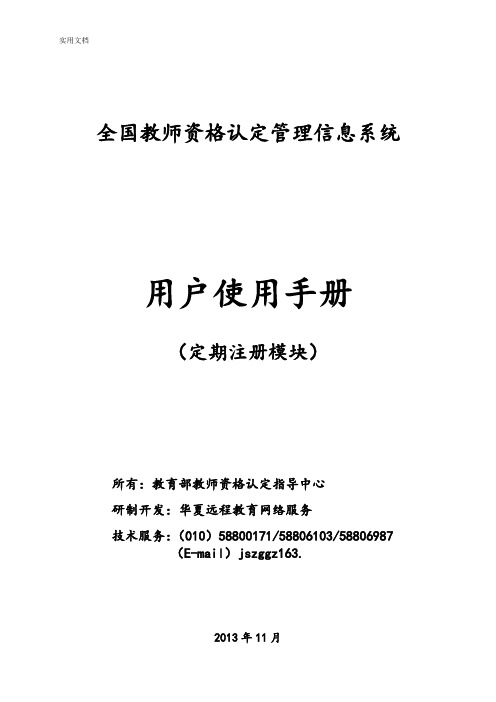 实用文档

全国教师资格认定管理信息系统

用户使用手册

（定期注册模块）

所有：教育部教师资格认定指导中心

研制开发：华夏远程教育网络服务

技术服务：（010）58800171/58806103/58806987
（E-mail）jszggz163.

2013 年 11 月